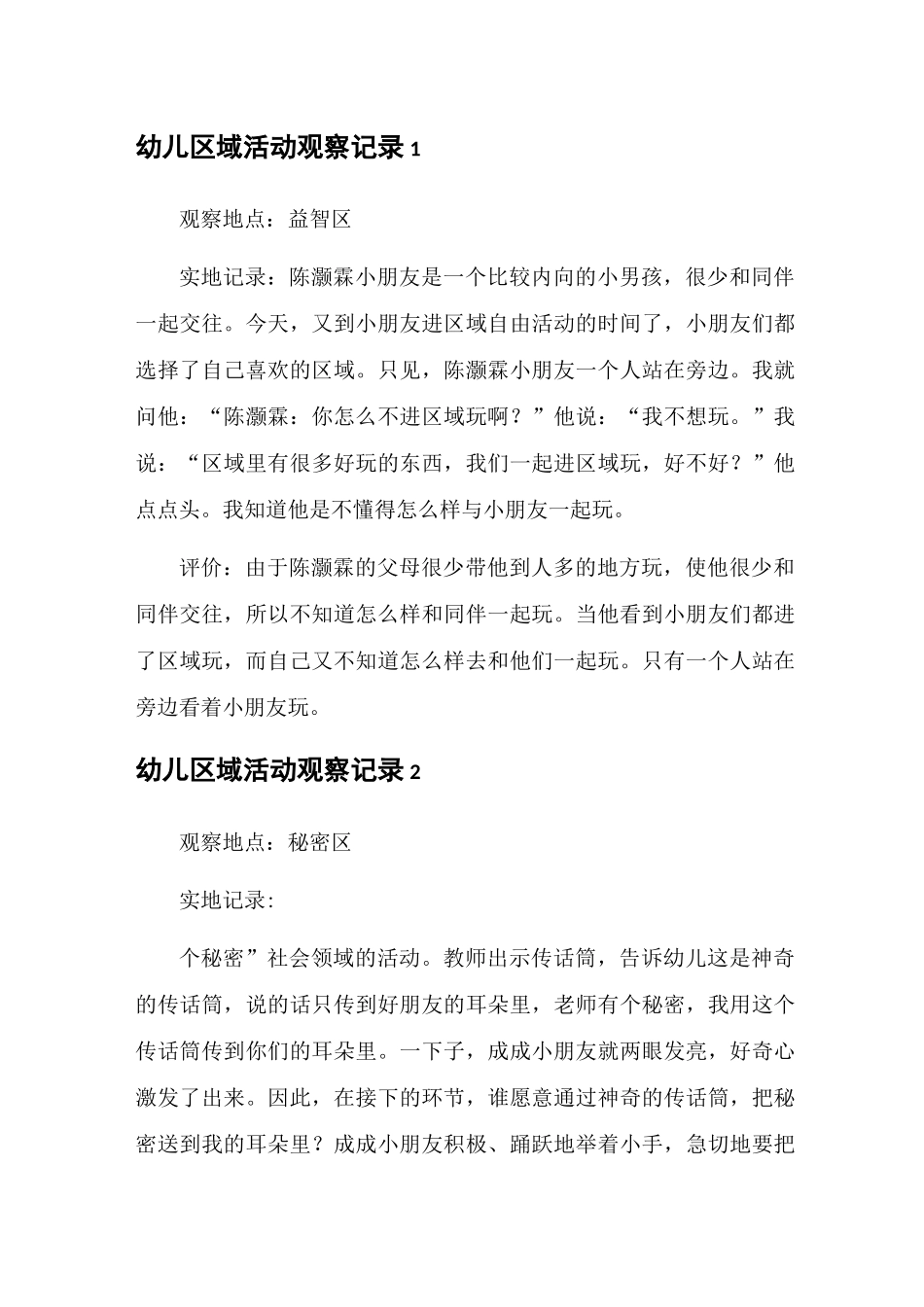 幼儿区域活动观察记录1

观察地点：益智区

实地记录：陈灏霖小朋友是一个比较内向的小男孩，很少和同伴一起交往。今天，又到小朋友进区域自由活动的时间了，小朋友们都选择了自己喜欢的区域。只见，陈灏霖小朋友一个人站在旁边。我就问他：“陈灏霖：你怎么不进区域玩啊？”他说：“我不想玩。”我说：“区域里有很多好玩的东西，我们一起进区域玩，好不好？”他点点头。我知道他是不懂得怎么样与小朋友一起玩。

评价：由于陈灏霖的父母很少带他到人多的地方玩，使他很少和同伴交往，所以不知道怎么样和同伴一起玩。当他看到小朋友们都进了区域玩，而自己又不知道怎么样去和他们一起玩。只有一个人站在旁边看着小朋友玩。

幼儿区域活动观察记录2

观察地点：秘密区

实地记录:

个秘密”社会领域的活动。教师出示传话筒，告诉幼儿这是神奇的传话筒，说的话只传到好朋友的耳朵里，老师有个秘密，我用这个传话筒传到你们的耳朵里。一下子，成成小朋友就两眼发亮，好奇心激发了出来。因此，在接下的环节，谁愿意通过神奇的传话筒，把秘密送到我的耳朵里？成成小朋友积极、踊跃地举着小手，急切地要把